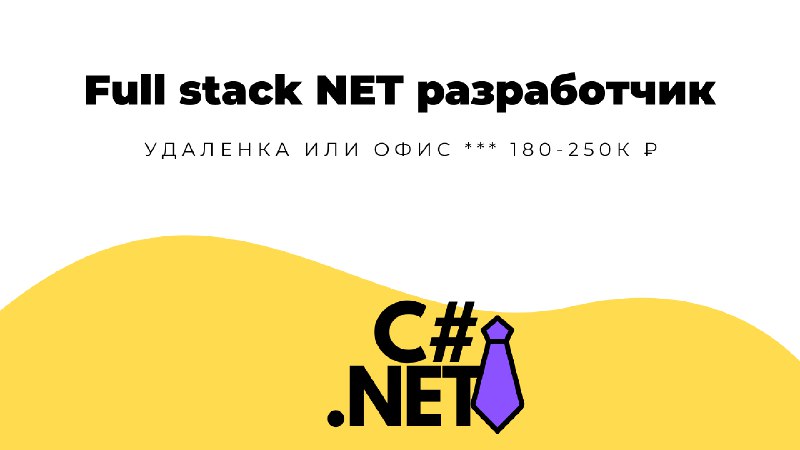 Full stack NET разработчик

УДАЛЕНКА ИЛИ ОФИС *** 180-250К ₽

C#
.NET